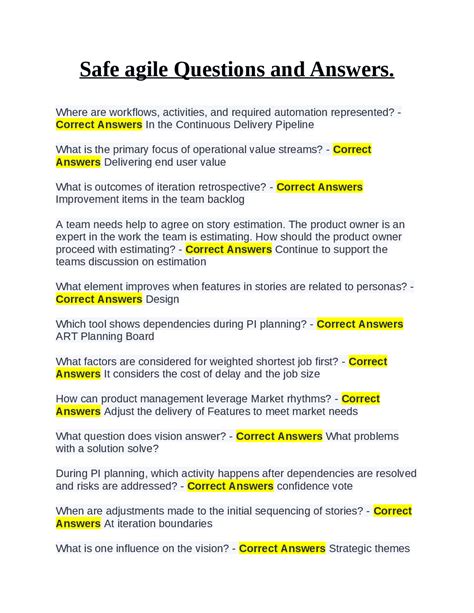 Safe agile Questions and Answers.

Where are workflows, activities, and required automation represented? - Correct Answers In the Continuous Delivery Pipeline

What is the primary focus of operational value streams? - Correct Answers Delivering end user value

What is outcomes of iteration retrospective? - Correct Answers Improvement items in the team backlog

A team needs help to agree on story estimation. The product owner is an expert in the work the team is estimating. How should the product owner proceed with estimating? - Correct Answers Continue to support the teams discussion on estimation

What element improves when features in stories are related to personas? - Correct Answers Design

Which tool shows dependencies during PI planning? - Correct Answers ART Planning Board

What factors are considered for weighted shortest job first? - Correct Answers It considers the cost of delay and the job size

How can product management leverage Market rhythms? - Correct Answers Adjust the delivery of Features to meet market needs

What question does vision answer? - Correct Answers What problems with a solution solve?

During PI planning, which activity happens after dependencies are resolved and risks are addressed? - Correct Answers confidence vote

When are adjustments made to the initial sequencing of stories? - Correct Answers At iteration boundaries

What is one influence on the vision? - Correct Answers Strategic themes